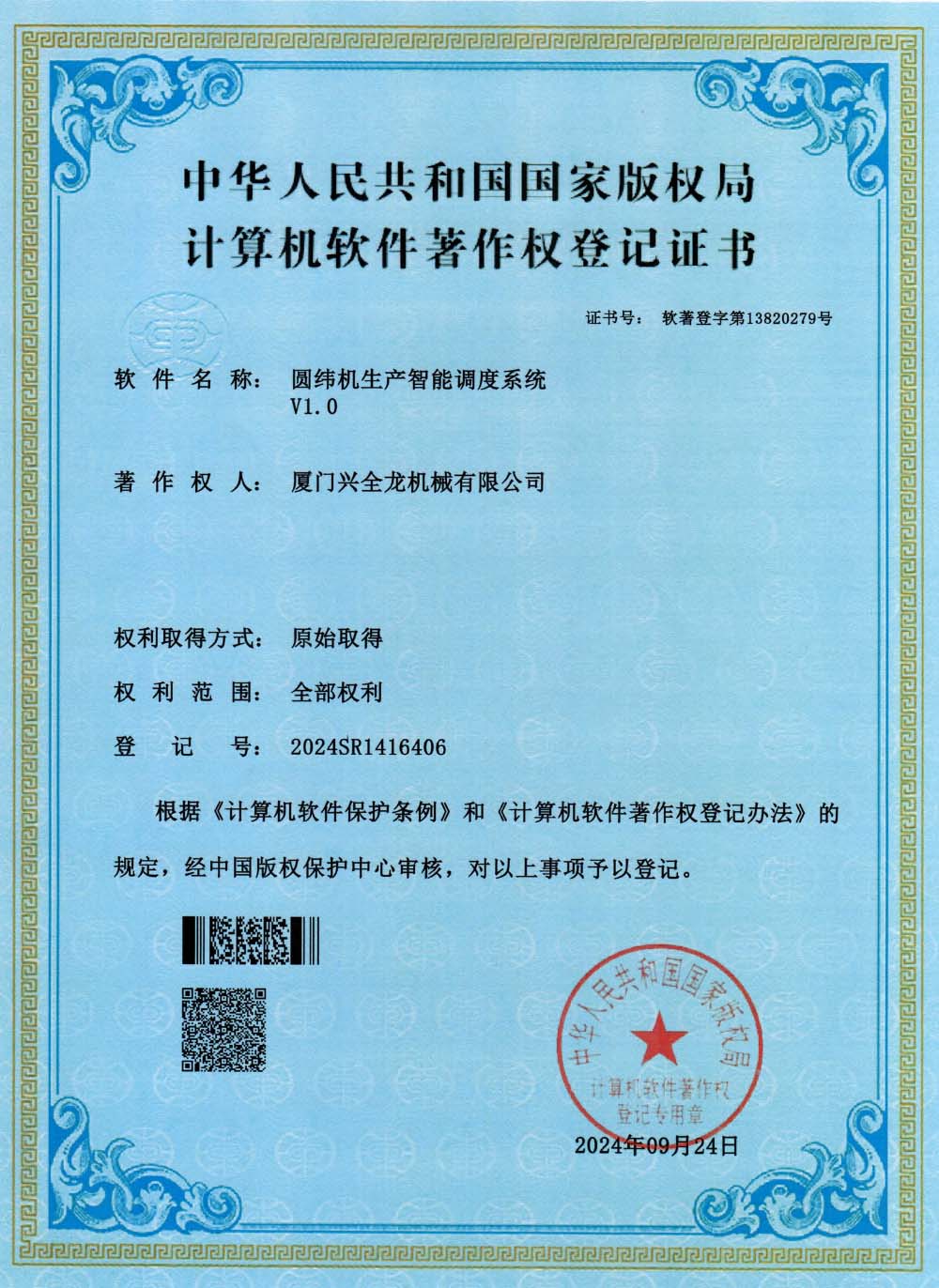 中华人民共和国国家版权局
计算机软件著作权登记证书

证书号： 软著登字第13820279号

软 件 名 称： 圆纬机生产智能调度系统 V1.0

著 作 权 人： 厦门兴全龙机械有限公司

权利取得方式： 原始取得

权 利 范 围： 全部权利

登 记 号： 2024SR1416406

根据《计算机软件保护条例》和《计算机软件著作权登记办法》的规定，经中国版权保护中心审核，对以上事项予以登记。

中华人民共和国国家版权局
计算机软件著作权
登记专用章

2024年09月24日